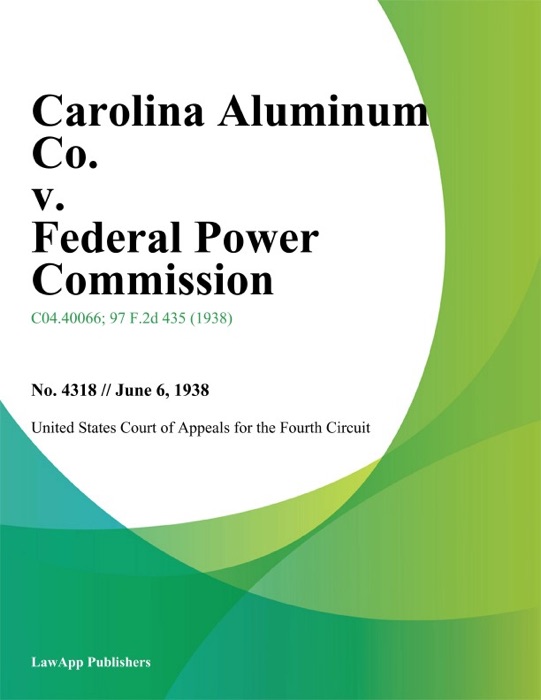 Carolina Aluminum Co.
v.
Federal Power Commission

C04.40066; 97 F.2d 435 (1938)

No. 4318 // June 6, 1938

United States Court of Appeals for the Fourth Circuit

LawApp Publishers